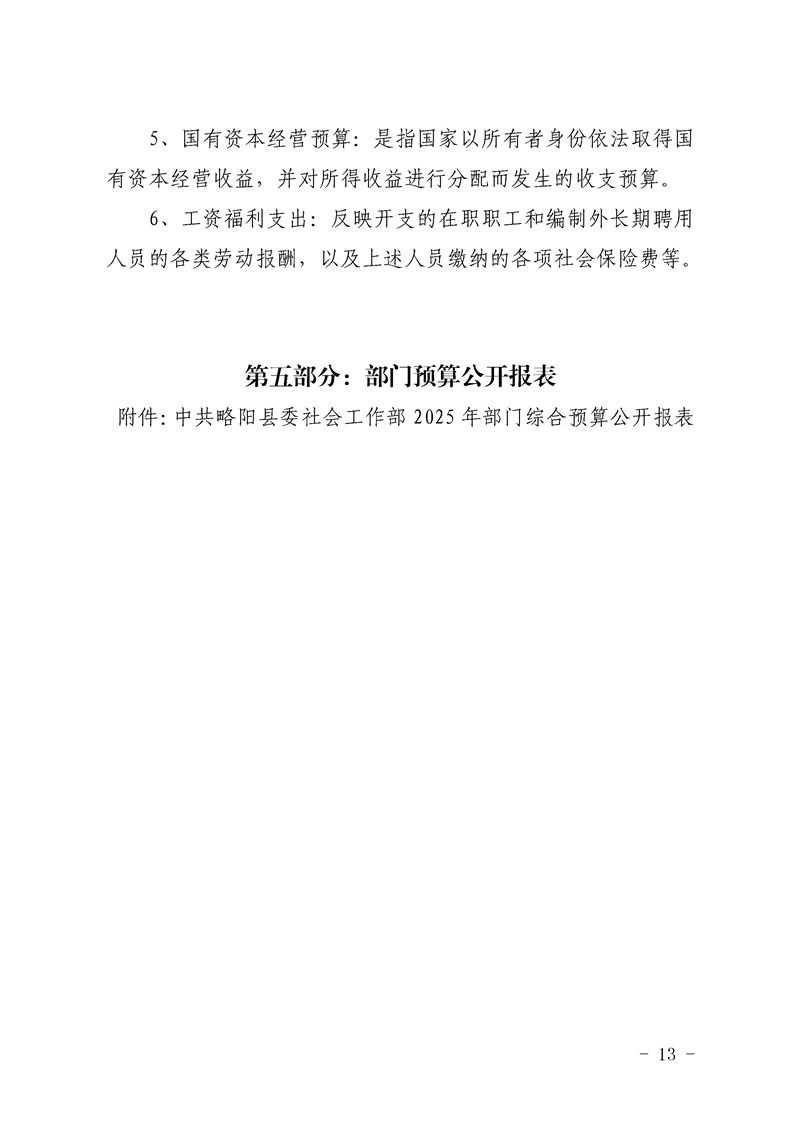 5、国有资本经营预算：是指国家以所有者身份依法取得国有资本经营收益，并对所得收益进行分配而发生的收支预算。

6、工资福利支出：反映开支的在职职工和编制外长期聘用人员的各类劳动报酬，以及上述人员缴纳的各项社会保险费等。

第五部分：部门预算公开报表

附件：中共略阳县委社会工作部 2025 年部门综合预算公开报表

- 13 -